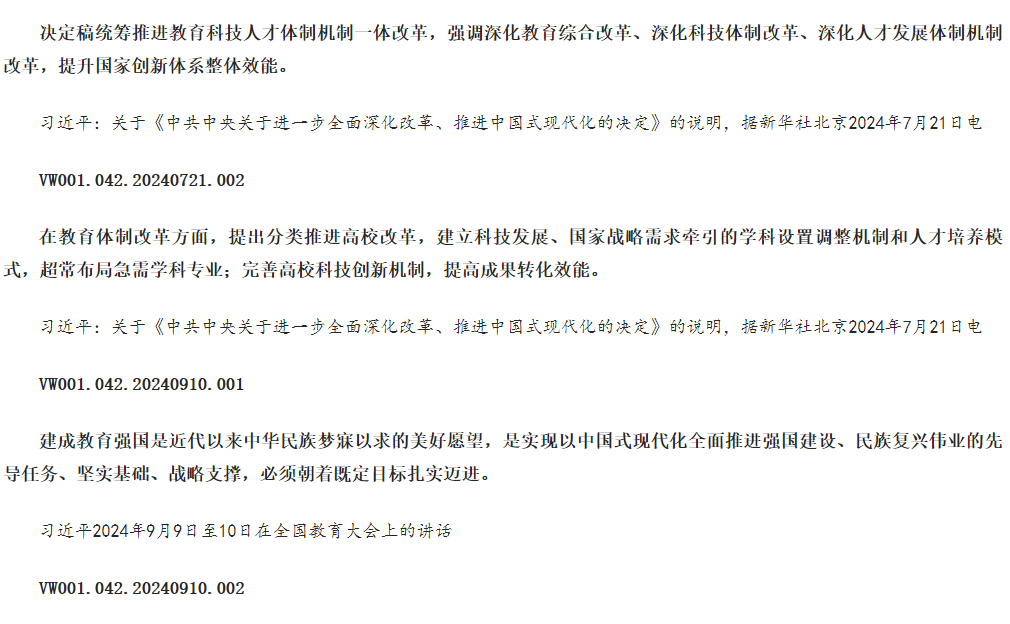 决定稿统筹推进教育科技人才体制机制一体改革，强调深化教育综合改革、深化科技体制改革、深化人才发展体制机制改革，提升国家创新体系整体效能。

习近平：关于《中共中央关于进一步全面深化改革、推进中国式现代化的决定》的说明，据新华社北京2024年7月21日电

VW001.042.20240721.002

在教育体制改革方面，提出分类推进高校改革，建立科技发展、国家战略需求牵引的学科设置调整机制和人才培养模式，超常布局急需学科专业；完善高校科技创新机制，提高成果转化效能。

习近平：关于《中共中央关于进一步全面深化改革、推进中国式现代化的决定》的说明，据新华社北京2024年7月21日电

VW001.042.20240910.001

建成教育强国是近代以来中华民族梦寐以求的美好愿望，是实现以中国式现代化全面推进强国建设、民族复兴伟业的先导任务、坚实基础、战略支撑，必须朝着既定目标扎实迈进。

习近平2024年9月9日至10日在全国教育大会上的讲话

VW001.042.20240910.002